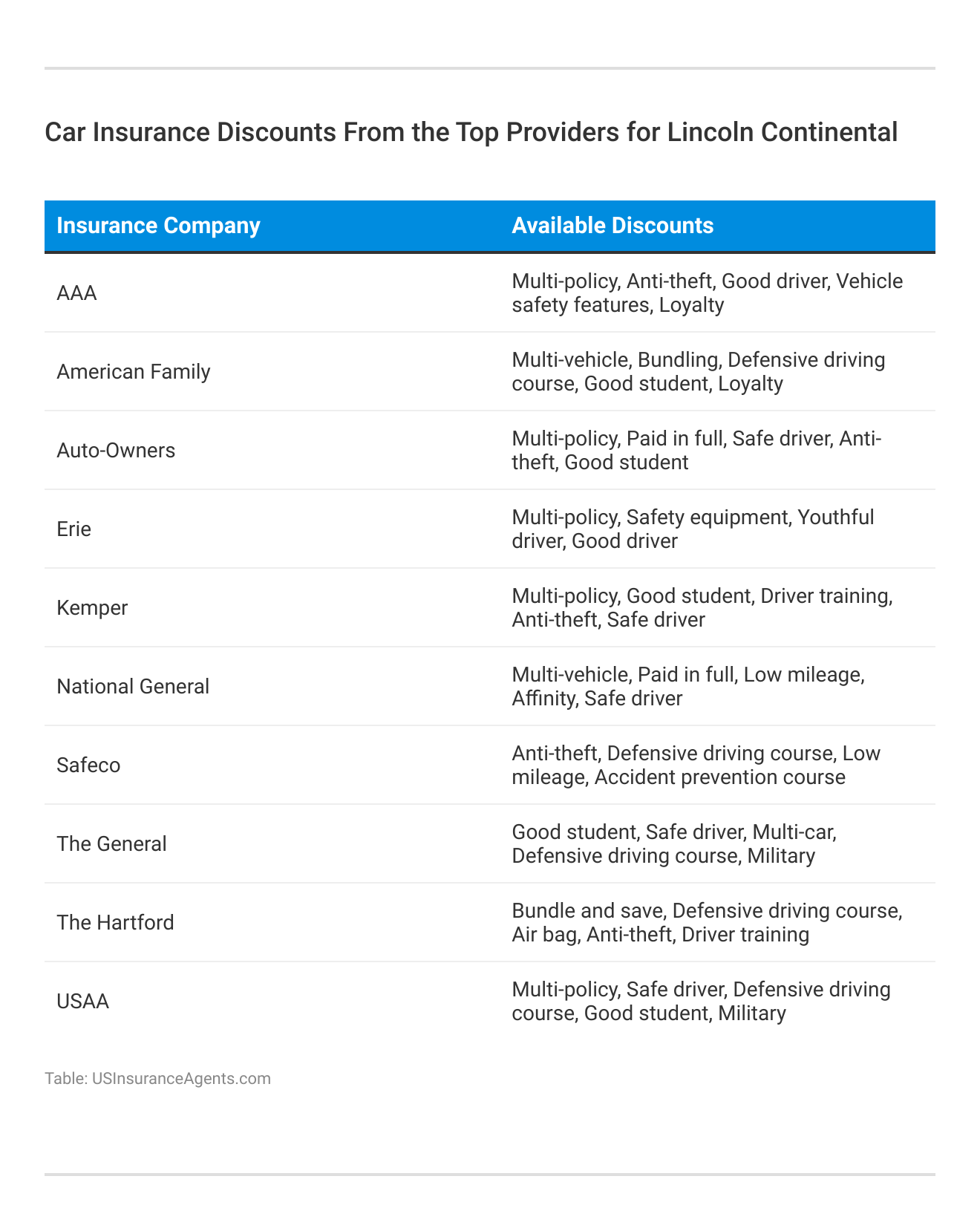 Car Insurance Discounts From the Top Providers for Lincoln Continental

| Insurance Company | Available Discounts |
|---|---|
| AAA | Multi-policy, Anti-theft, Good driver, Vehicle safety features, Loyalty |
| American Family | Multi-vehicle, Bundling, Defensive driving course, Good student, Loyalty |
| Auto-Owners | Multi-policy, Paid in full, Safe driver, Anti-theft, Good student |
| Erie | Multi-policy, Safety equipment, Youthful driver, Good driver |
| Kemper | Multi-policy, Good student, Driver training, Anti-theft, Safe driver |
| National General | Multi-vehicle, Paid in full, Low mileage, Affinity, Safe driver |
| Safeco | Anti-theft, Defensive driving course, Low mileage, Accident prevention course |
| The General | Good student, Safe driver, Multi-car, Defensive driving course, Military |
| The Hartford | Bundle and save, Defensive driving course, Air bag, Anti-theft, Driver training |
| USAA | Multi-policy, Safe driver, Defensive driving course, Good student, Military |

Table: USInsuranceAgents.com